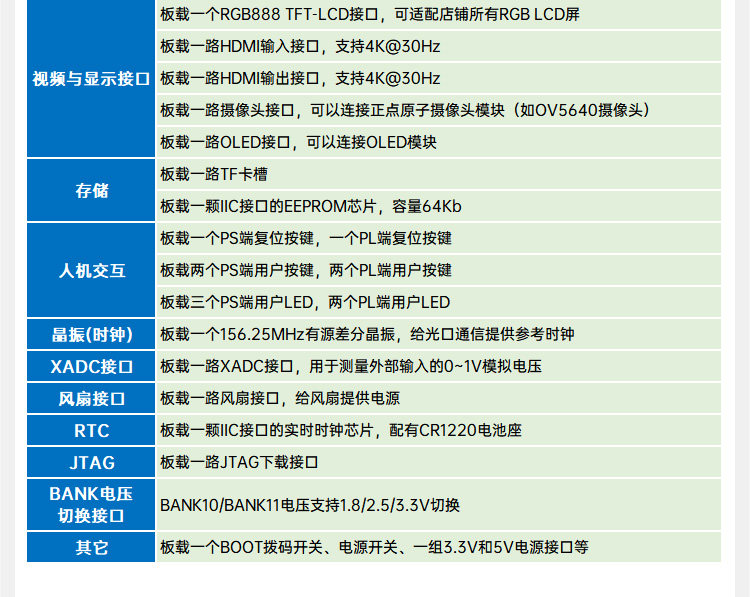 | 视频与显示接口 | 板载一个RGB888 TFT-LCD接口，可适配店铺所有RGB LCD屏 |
|---|---|
|  | 板载一路HDMI输入接口，支持4K@30Hz |
|  | 板载一路HDMI输出接口，支持4K@30Hz |
|  | 板载一路摄像头接口，可以连接正点原子摄像头模块（如OV5640摄像头） |
|  | 板载一路OLED接口，可以连接OLED模块 |
| 存储 | 板载一路TF卡槽 |
|  | 板载一颗IIC接口的EEPROM芯片，容量64Kb |
| 人机交互 | 板载一个PS端复位按键，一个PL端复位按键 |
|  | 板载两个PS端用户按键，两个PL端用户按键 |
|  | 板载三个PS端用户LED，两个PL端用户LED |
| 晶振(时钟) | 板载一个156.25MHz有源差分晶振，给光口通信提供参考时钟 |
| XADC接口 | 板载一路XADC接口，用于测量外部输入的0~1V模拟电压 |
| 风扇接口 | 板载一路风扇接口，给风扇提供电源 |
| RTC | 板载一颗IIC接口的实时时钟芯片，配有CR1220电池座 |
| JTAG | 板载一路JTAG下载接口 |
| BANK电压切换接口 | BANK10/BANK11电压支持1.8/2.5/3.3V切换 |
| 其它 | 板载一个BOOT拨码开关、电源开关、一组3.3V和5V电源接口等 |